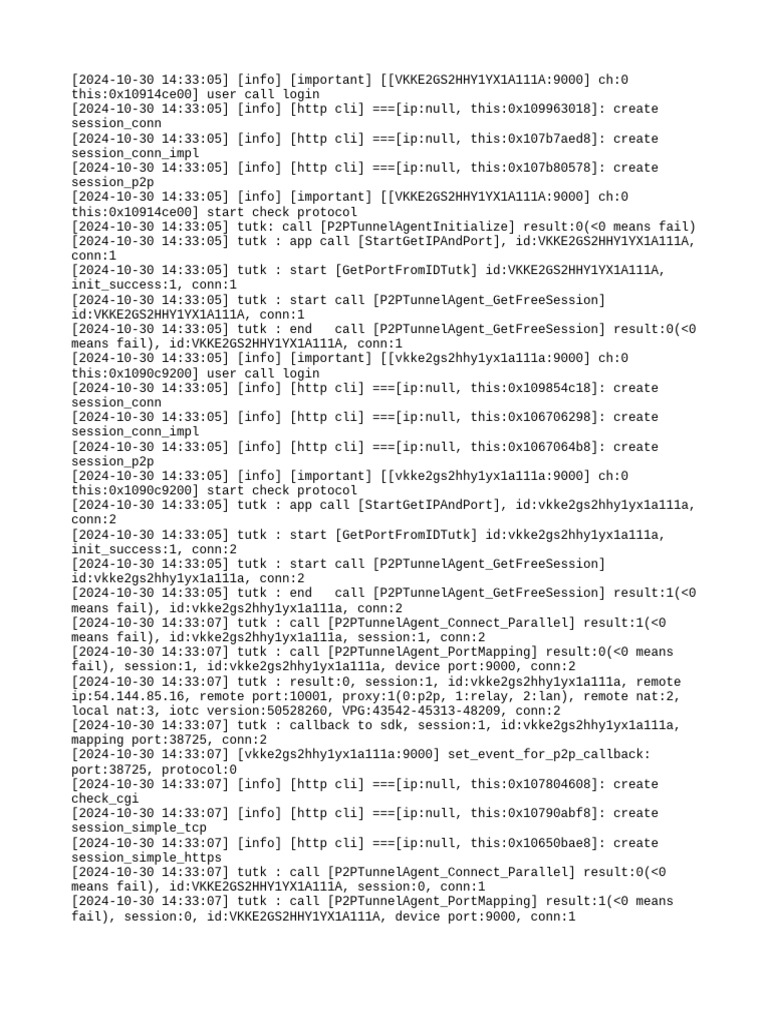 [2024-10-30 14:33:05] [info] [important] [[VKKE2GS2HHY1YX1A111A:9000] ch:0 this:0x10914ce00] user call login
[2024-10-30 14:33:05] [info] [http cli] ===[ip:null, this:0x109963018]: create session_conn
[2024-10-30 14:33:05] [info] [http cli] ===[ip:null, this:0x107b7aed8]: create session_conn_impl
[2024-10-30 14:33:05] [info] [http cli] ===[ip:null, this:0x107b80578]: create session_p2p
[2024-10-30 14:33:05] [info] [important] [[VKKE2GS2HHY1YX1A111A:9000] ch:0 this:0x10914ce00] start check protocol
[2024-10-30 14:33:05] tutk: call [P2PTunnelAgentInitialize] result:0(<0 means fail)
[2024-10-30 14:33:05] tutk : app call [StartGetIPAndPort], id:VKKE2GS2HHY1YX1A111A, conn:1
[2024-10-30 14:33:05] tutk : start [GetPortFromIDTutk] id:VKKE2GS2HHY1YX1A111A, init_success:1, conn:1
[2024-10-30 14:33:05] tutk : start call [P2PTunnelAgent_GetFreeSession] id:VKKE2GS2HHY1YX1A111A, conn:1
[2024-10-30 14:33:05] tutk : end   call [P2PTunnelAgent_GetFreeSession] result:0(<0 means fail), id:VKKE2GS2HHY1YX1A111A, conn:1
[2024-10-30 14:33:05] [info] [important] [[vkke2gs2hhy1yx1a111a:9000] ch:0 this:0x1090c9200] user call login
[2024-10-30 14:33:05] [info] [http cli] ===[ip:null, this:0x109854c18]: create session_conn
[2024-10-30 14:33:05] [info] [http cli] ===[ip:null, this:0x106706298]: create session_conn_impl
[2024-10-30 14:33:05] [info] [http cli] ===[ip:null, this:0x1067064b8]: create session_p2p
[2024-10-30 14:33:05] [info] [important] [[vkke2gs2hhy1yx1a111a:9000] ch:0 this:0x1090c9200] start check protocol
[2024-10-30 14:33:05] tutk : app call [StartGetIPAndPort], id:vkke2gs2hhy1yx1a111a, conn:2
[2024-10-30 14:33:05] tutk : start [GetPortFromIDTutk] id:vkke2gs2hhy1yx1a111a, init_success:1, conn:2
[2024-10-30 14:33:05] tutk : start call [P2PTunnelAgent_GetFreeSession] id:vkke2gs2hhy1yx1a111a, conn:2
[2024-10-30 14:33:05] tutk : end   call [P2PTunnelAgent_GetFreeSession] result:1(<0 means fail), id:vkke2gs2hhy1yx1a111a, conn:2
[2024-10-30 14:33:07] tutk : call [P2PTunnelAgent_Connect_Parallel] result:1(<0 means fail), id:vkke2gs2hhy1yx1a111a, session:1, conn:2
[2024-10-30 14:33:07] tutk : call [P2PTunnelAgent_PortMapping] result:0(<0 means fail), session:1, id:vkke2gs2hhy1yx1a111a, device port:9000, conn:2
[2024-10-30 14:33:07] tutk : result:0, session:1, id:vkke2gs2hhy1yx1a111a, remote ip:54.144.85.16, remote port:10001, proxy:1(0:p2p, 1:relay, 2:lan), remote nat:2, local nat:3, iotc version:50528260, VPG:43542-45313-48209, conn:2
[2024-10-30 14:33:07] tutk : callback to sdk, session:1, id:vkke2gs2hhy1yx1a111a, mapping port:38725, conn:2
[2024-10-30 14:33:07] [vkke2gs2hhy1yx1a111a:9000] set_event_for_p2p_callback: port:38725, protocol:0
[2024-10-30 14:33:07] [info] [http cli] ===[ip:null, this:0x107804608]: create check_cgi
[2024-10-30 14:33:07] [info] [http cli] ===[ip:null, this:0x10790abf8]: create session_simple_tcp
[2024-10-30 14:33:07] [info] [http cli] ===[ip:null, this:0x10650bae8]: create session_simple_https
[2024-10-30 14:33:07] tutk : call [P2PTunnelAgent_Connect_Parallel] result:0(<0 means fail), id:VKKE2GS2HHY1YX1A111A, session:0, conn:1
[2024-10-30 14:33:07] tutk : call [P2PTunnelAgent_PortMapping] result:1(<0 means fail), session:0, id:VKKE2GS2HHY1YX1A111A, device port:9000, conn:1